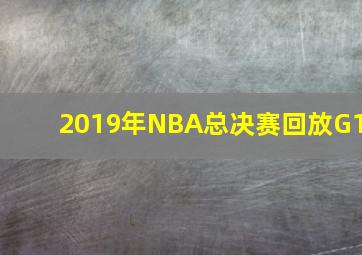 2019年NBA总决赛回放G1